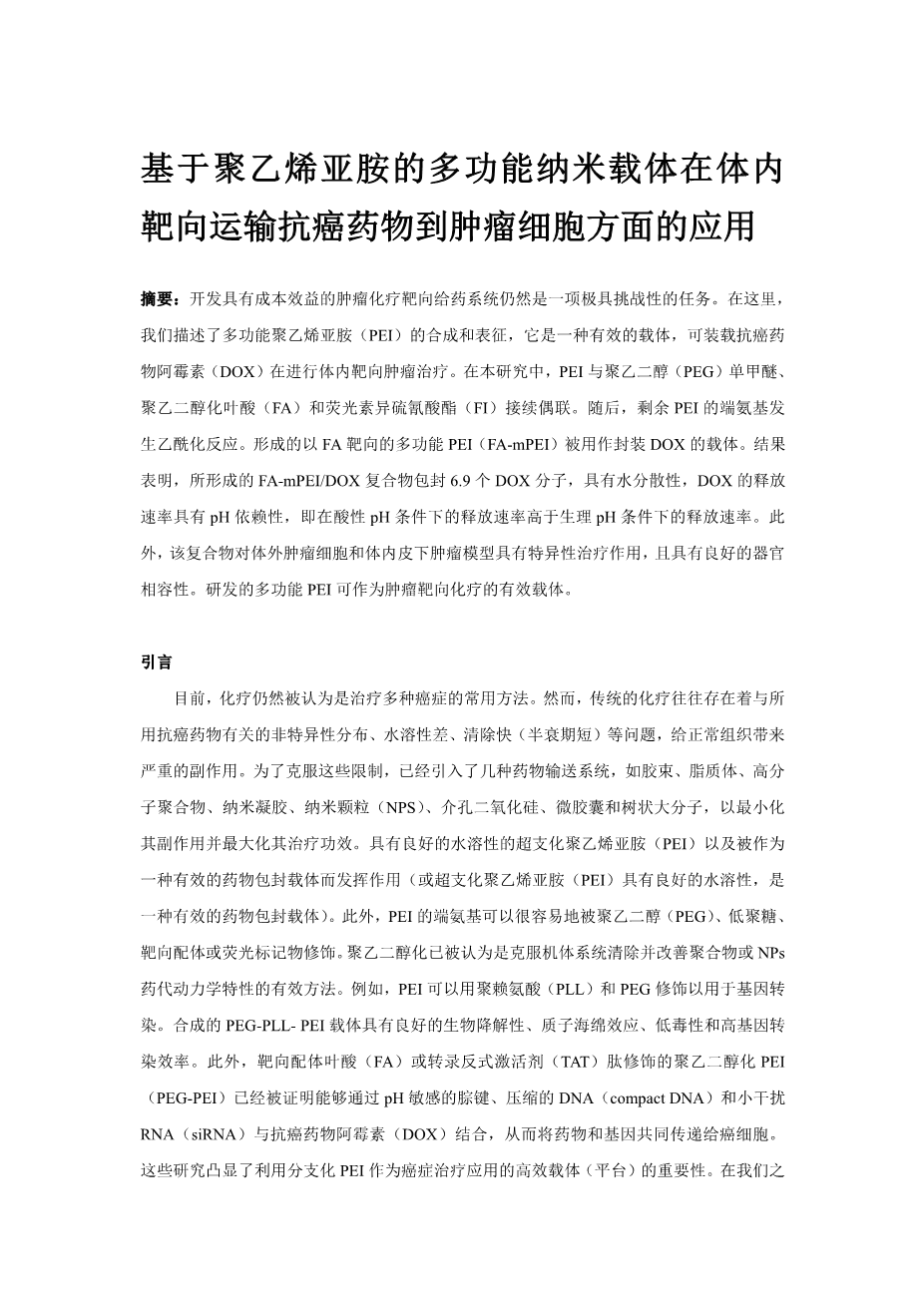 基于聚乙烯亚胺的多功能纳米载体在体内靶向运输抗癌药物到肿瘤细胞方面的应用

摘要：开发具有成本效益的肿瘤化疗靶向给药系统仍然是一项极具挑战性的任务。在这里，我们描述了多功能聚乙烯亚胺（PEI）的合成和表征，它是一种有效的载体，可装载抗癌药物阿霉素（DOX）在进行体内靶向肿瘤治疗。在本研究中，PEI 与聚乙二醇（PEG）单甲醚、聚乙二醇化叶酸（FA）和荧光素异硫氰酸酯（FI）接续偶联。随后，剩余 PEI 的端氨基发生乙酰化反应。形成的以 FA 靶向的多功能 PEI（FA-mPEI）被用作封装 DOX 的载体。结果表明，所形成的 FA-mPEI/DOX 复合物包封 6.9 个 DOX 分子，具有水分散性，DOX 的释放速率具有 pH 依赖性，即在酸性 pH 条件下的释放速率高于生理 pH 条件下的释放速率。此外，该复合物对体外肿瘤细胞和体内皮下肿瘤模型具有特异性治疗作用，且具有良好的器官相容性。研发的多功能 PEI 可作为肿瘤靶向化疗的有效载体。

引言

目前，化疗仍然被认为是治疗多种癌症的常用方法。然而，传统的化疗往往存在着与所用抗癌药物有关的非特异性分布、水溶性差、清除快（半衰期短）等问题，给正常组织带来严重的副作用。为了克服这些限制，已经引入了几种药物输送系统，如胶束、脂质体、高分子聚合物、纳米凝胶、纳米颗粒（NPS）、介孔二氧化硅、微胶囊和树状大分子，以最小化其副作用并最大化其治疗功效。具有良好的水溶性的超支化聚乙烯亚胺（PEI）以及被作为一种有效的药物包封载体而发挥作用（或超支化聚乙烯亚胺（PEI）具有良好的水溶性，是一种有效的药物包封载体）。此外，PEI 的端氨基可以很容易地被聚乙二醇（PEG）、低聚糖、靶向配体或荧光标记物修饰。聚乙二醇化已被认为是克服机体系统清除并改善聚合物或 NPs 药代动力学特性的有效方法。例如，PEI 可以用聚赖氨酸（PLL）和 PEG 修饰以用于基因转染。合成的 PEG-PLL- PEI 载体具有良好的生物降解性、质子海绵效应、低毒性和高基因转染效率。此外，靶向配体叶酸（FA）或转录反式激活剂（TAT）肽修饰的聚乙二醇化 PEI（PEG-PEI）已经被证明能够通过 pH 敏感的腙键、压缩的 DNA（compact DNA）和小干扰 RNA（siRNA）与抗癌药物阿霉素（DOX）结合，从而将药物和基因共同传递给癌细胞。这些研究凸显了利用分支化 PEI 作为癌症治疗应用的高效载体（平台）的重要性。在我们之